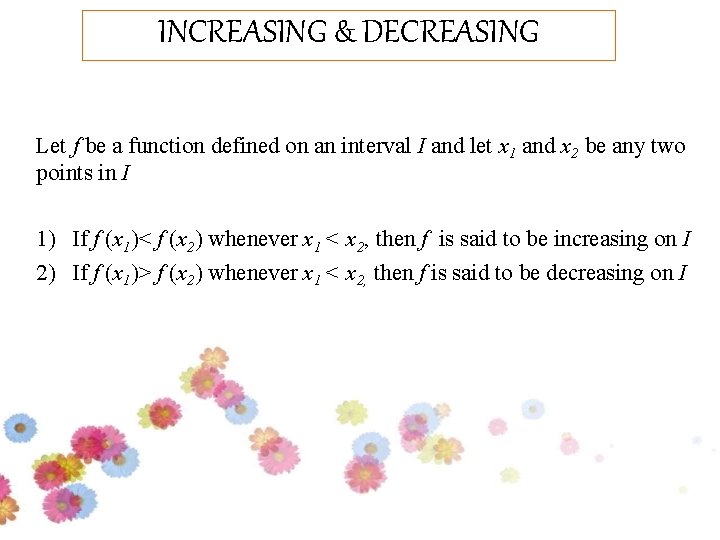 INCREASING & DECREASING

Let $f$ be a function defined on an interval $I$ and let $x_1$ and $x_2$ be any two points in $I$

1) If $f(x_1) < f(x_2)$ whenever $x_1 < x_2$, then $f$ is said to be increasing on $I$

2) If $f(x_1) > f(x_2)$ whenever $x_1 < x_2$, then $f$ is said to be decreasing on $I$